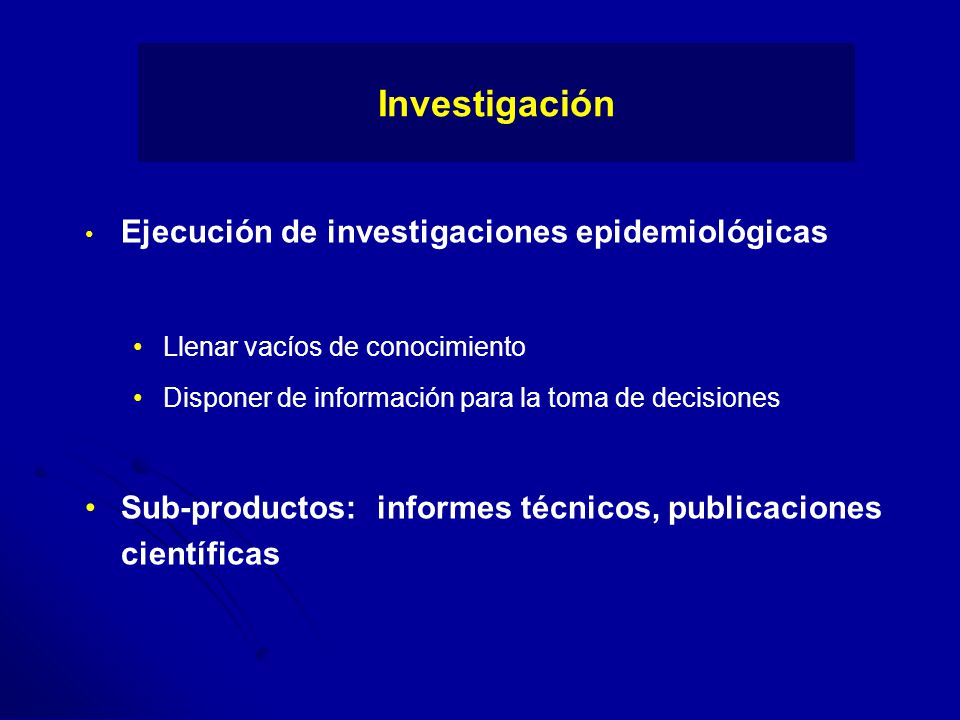 Investigación

• Ejecución de investigaciones epidemiológicas

• Llenar vacíos de conocimiento
• Disponer de información para la toma de decisiones

• Sub-productos: informes técnicos, publicaciones científicas